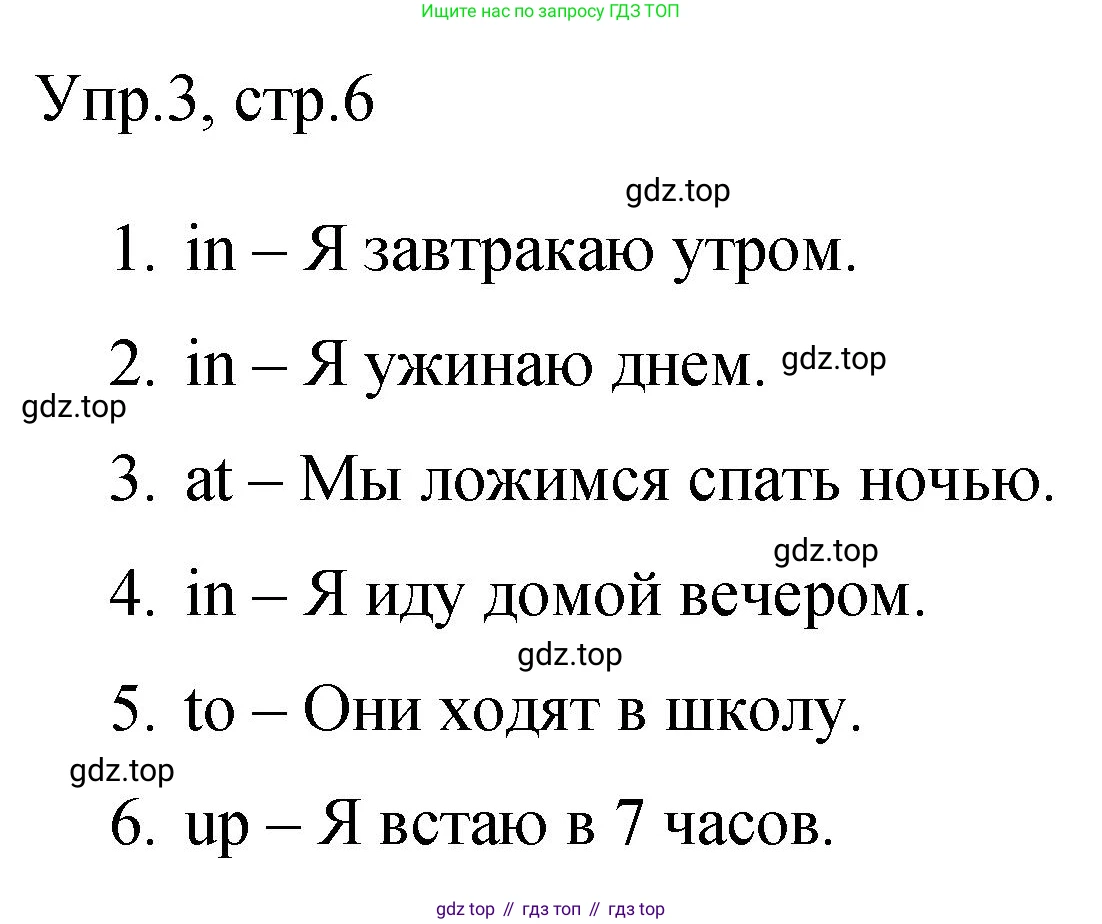 Ищите нас по запросу ГДЗ ТОП

Упр.3, стр.6

gdz.top

1. in – Я завтракаю утром.

2. in – Я ужинаю днем. gdz.top

gdz.top

3. at – Мы ложимся спать ночью.

gdz.top

4. in – Я иду домой вечером.

gdz.top

5. to – Они ходят в школу.

gdz.top

6. up – Я встаю в 7 часов.

gdz top // гдз топ // гдз top